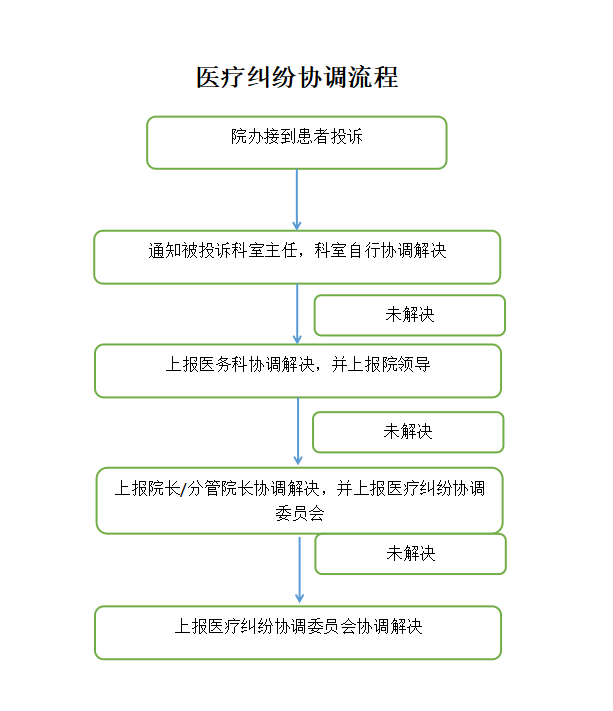 医疗纠纷协调流程

院办接到患者投诉

通知被投诉科室主任，科室自行协调解决

未解决

上报医务科协调解决，并上报院领导

未解决

上报院长/分管院长协调解决，并上报医疗纠纷协调委员会

未解决

上报医疗纠纷协调委员会协调解决